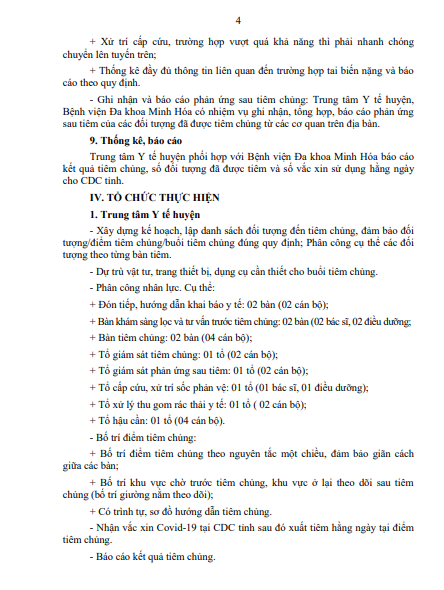 4

+ Xử trí cấp cứu, trường hợp vượt quá khả năng thì phải nhanh chóng chuyển lên tuyến trên;

+ Thống kê đầy đủ thông tin liên quan đến trường hợp tai biến nặng và báo cáo theo quy định.

- Ghi nhận và báo cáo phản ứng sau tiêm chủng: Trung tâm Y tế huyện, Bệnh viện Đa khoa Minh Hóa có nhiệm vụ ghi nhận, tổng hợp, báo cáo phản ứng sau tiêm của các đối tượng đã được tiêm chủng từ các cơ quan trên địa bàn.

9. Thống kê, báo cáo

Trung tâm Y tế huyện phối hợp với Bệnh viện Đa khoa Minh Hóa báo cáo kết quả tiêm chủng, số đối tượng đã được tiêm và số vắc xin sử dụng hằng ngày cho CDC tỉnh.

IV. TỔ CHỨC THỰC HIỆN

1. Trung tâm Y tế huyện

- Xây dựng kế hoạch, lập danh sách đối tượng đến tiêm chủng, đảm bảo đối tượng/điểm tiêm chủng/buổi tiêm chủng đúng quy định; Phân công cụ thể các đối tượng theo từng bàn tiêm.

- Dự trù vật tư, trang thiết bị, dụng cụ cần thiết cho buổi tiêm chủng.

- Phân công nhân lực. Cụ thể:

+ Đón tiếp, hướng dẫn khai báo y tế: 02 bàn (02 cán bộ);

+ Bàn khám sàng lọc và tư vấn trước tiêm chủng: 02 bàn (02 bác sĩ, 02 điều dưỡng;

+ Bàn tiêm chủng: 02 bàn (04 cán bộ);

+ Tổ giám sát tiêm chủng: 01 tổ (02 cán bộ);

+ Tổ giám sát phản ứng sau tiêm: 01 tổ (02 cán bộ);

+ Tổ cấp cứu, xử trí sốc phản vệ: 01 tổ (01 bác sĩ, 01 điều dưỡng);

+ Tổ xử lý thu gom rác thải y tế: 01 tổ ( 02 cán bộ);

+ Tổ hậu cần: 01 tổ (04 cán bộ).

- Bố trí điểm tiêm chủng:

+ Bố trí điểm tiêm chủng theo nguyên tắc một chiều, đảm bảo giãn cách giữa các bàn;

+ Bố trí khu vực chờ trước tiêm chủng, khu vực ở lại theo dõi sau tiêm chủng (bố trí giường nằm theo dõi);

+ Có trình tự, sơ đồ hướng dẫn tiêm chủng.

- Nhận vắc xin Covid-19 tại CDC tỉnh sau đó xuất tiêm hằng ngày tại điểm tiêm chủng.

- Báo cáo kết quả tiêm chủng.